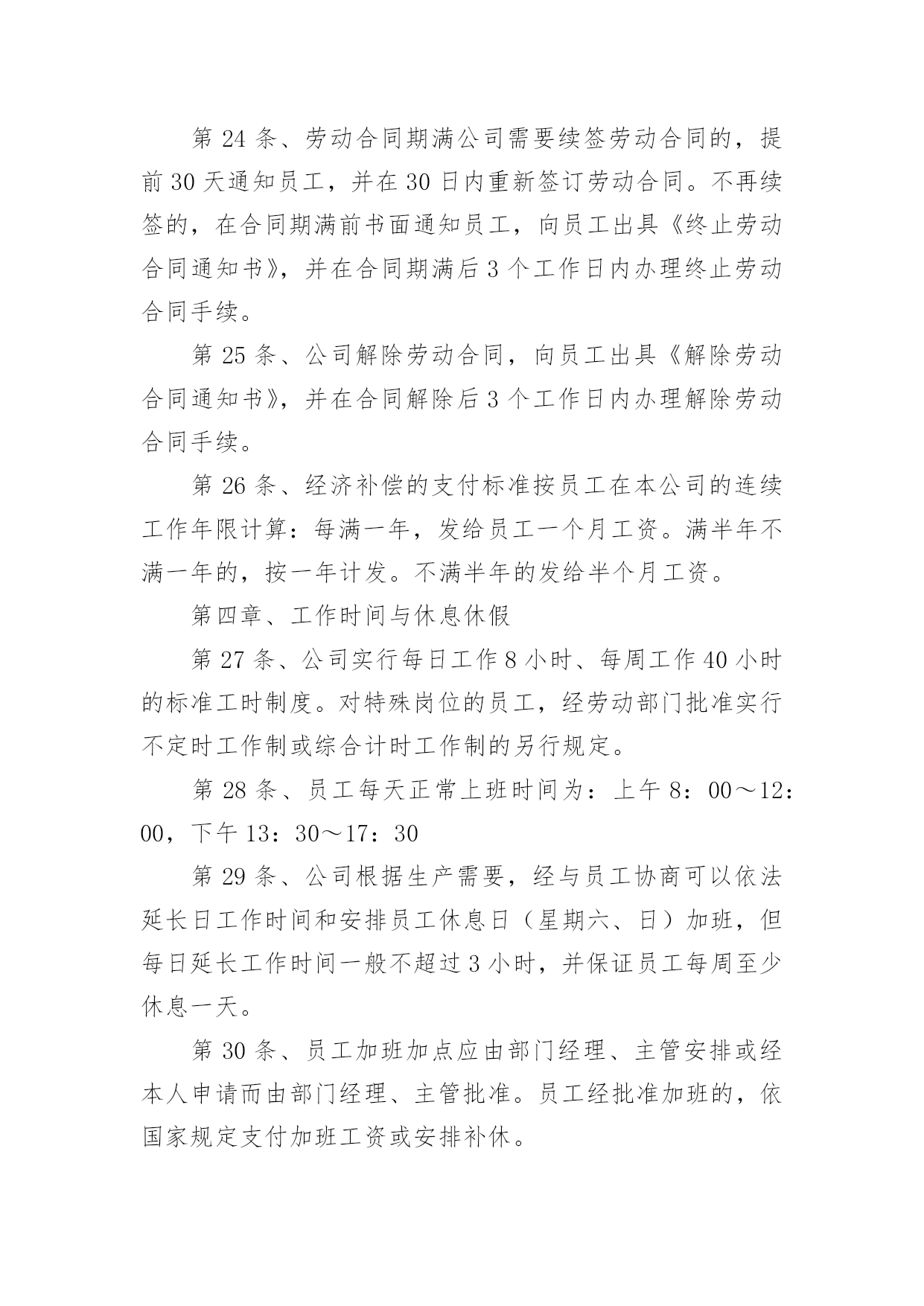 第 24 条、劳动合同期满公司需要续签劳动合同的，提前 30 天通知员工，并在 30 日内重新签订劳动合同。不再续签的，在合同期满前书面通知员工，向员工出具《终止劳动合同通知书》，并在合同期满后 3 个工作日内办理终止劳动合同手续。

第 25 条、公司解除劳动合同，向员工出具《解除劳动合同通知书》，并在合同解除后 3 个工作日内办理解除劳动合同手续。

第 26 条、经济补偿的支付标准按员工在本公司的连续工作年限计算：每满一年，发给员工一个月工资。满半年不满一年的，按一年计发。不满半年的发给半个月工资。

第四章、工作时间与休息休假

第 27 条、公司实行每日工作 8 小时、每周工作 40 小时的标准工时制度。对特殊岗位的员工，经劳动部门批准实行不定时工作制或综合计时工作制的另行规定。

第 28 条、员工每天正常上班时间为：上午 8：00～12：00，下午 13：30～17：30

第 29 条、公司根据生产需要，经与员工协商可以依法延长日工作时间和安排员工休息日（星期六、日）加班，但每日延长工作时间一般不超过 3 小时，并保证员工每周至少休息一天。

第 30 条、员工加班加点应由部门经理、主管安排或经本人申请而由部门经理、主管批准。员工经批准加班的，依国家规定支付加班工资或安排补休。